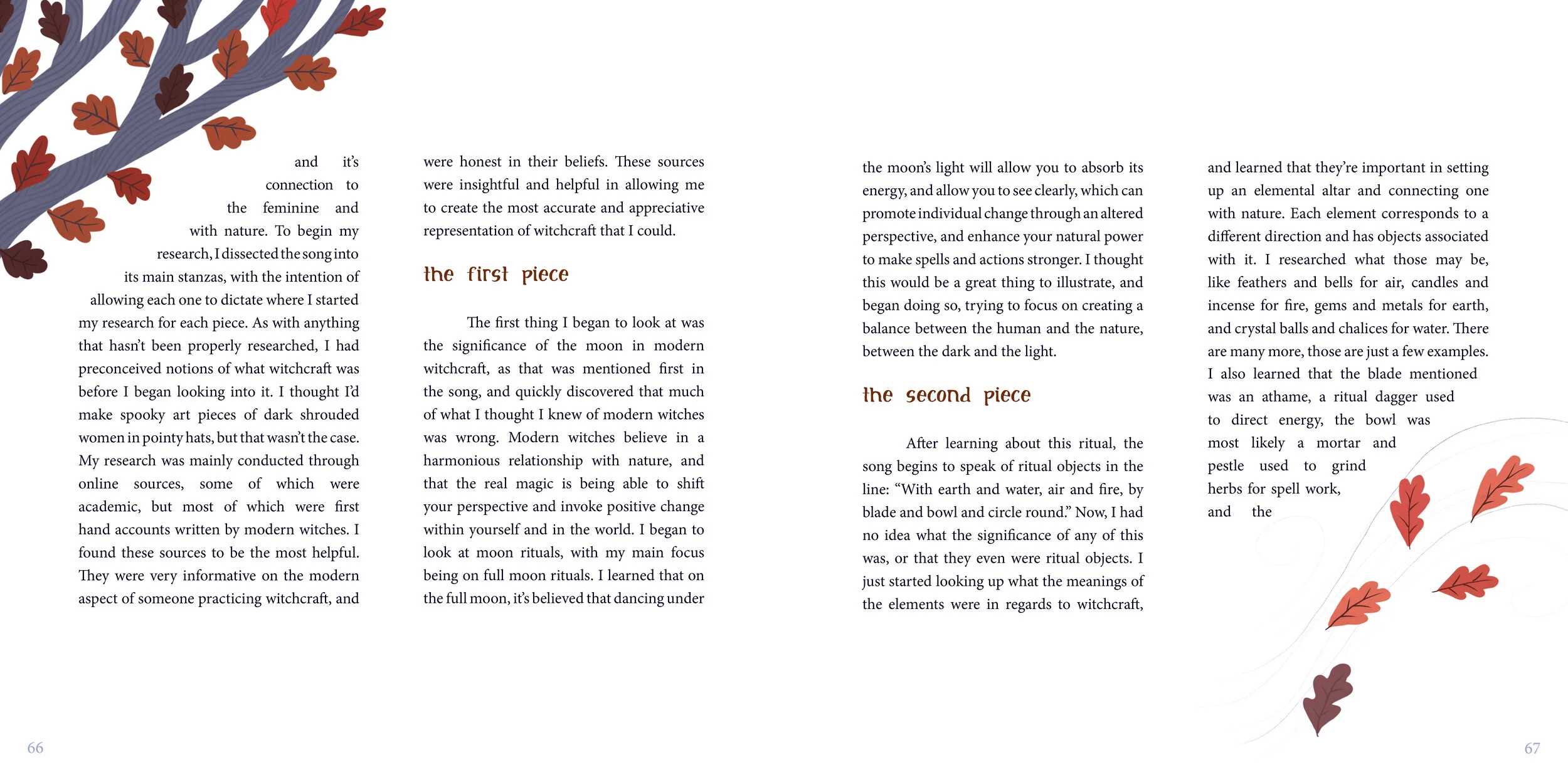 and it's connection to the feminine and with nature. To begin my research, I dissected the song into its main stanzas, with the intention of allowing each one to dictate where I started my research for each piece. As with anything that hasn't been properly researched, I had preconceived notions of what witchcraft was before I began looking into it. I thought I'd make spooky art pieces of dark shrouded women in pointy hats, but that wasn't the case. My research was mainly conducted through online sources, some of which were academic, but most of which were first hand accounts written by modern witches. I found these sources to be the most helpful. They were very informative on the modern aspect of someone practicing witchcraft, and were honest in their beliefs. These sources were insightful and helpful in allowing me to create the most accurate and appreciative representation of witchcraft that I could.

the first piece

The first thing I began to look at was the significance of the moon in modern witchcraft, as that was mentioned first in the song, and quickly discovered that much of what I thought I knew of modern witches was wrong. Modern witches believe in a harmonious relationship with nature, and that the real magic is being able to shift your perspective and invoke positive change within yourself and in the world. I began to look at moon rituals, with my main focus being on full moon rituals. I learned that on the full moon, it's believed that dancing under the moon's light will allow you to absorb its energy, and allow you to see clearly, which can promote individual change through an altered perspective, and enhance your natural power to make spells and actions stronger. I thought this would be a great thing to illustrate, and began doing so, trying to focus on creating a balance between the human and the nature, between the dark and the light.

the second piece

After learning about this ritual, the song begins to speak of ritual objects in the line: "With earth and water, air and fire, by blade and bowl and circle round." Now, I had no idea what the significance of any of this was, or that they even were ritual objects. I just started looking up what the meanings of the elements were in regards to witchcraft, and learned that they're important in setting up an elemental altar and connecting one with nature. Each element corresponds to a different direction and has objects associated with it. I researched what those may be, like feathers and bells for air, candles and incense for fire, gems and metals for earth, and crystal balls and chalices for water. There are many more, those are just a few examples. I also learned that the blade mentioned was an athame, a ritual dagger used to direct energy, the bowl was most likely a mortar and pestle used to grind herbs for spell work, and the

66

67